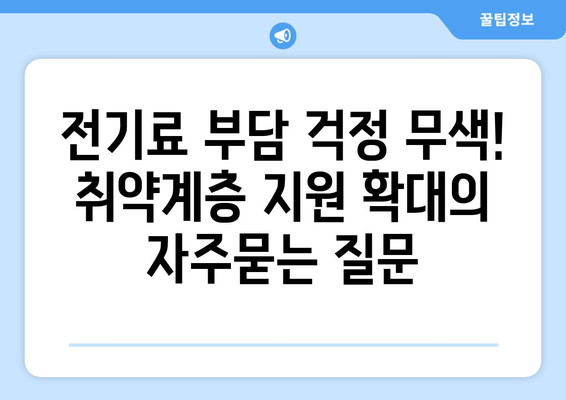 꿀팁정보

전기료 부담 걱정 무색! 취약계층 지원 확대의 자주묻는 질문